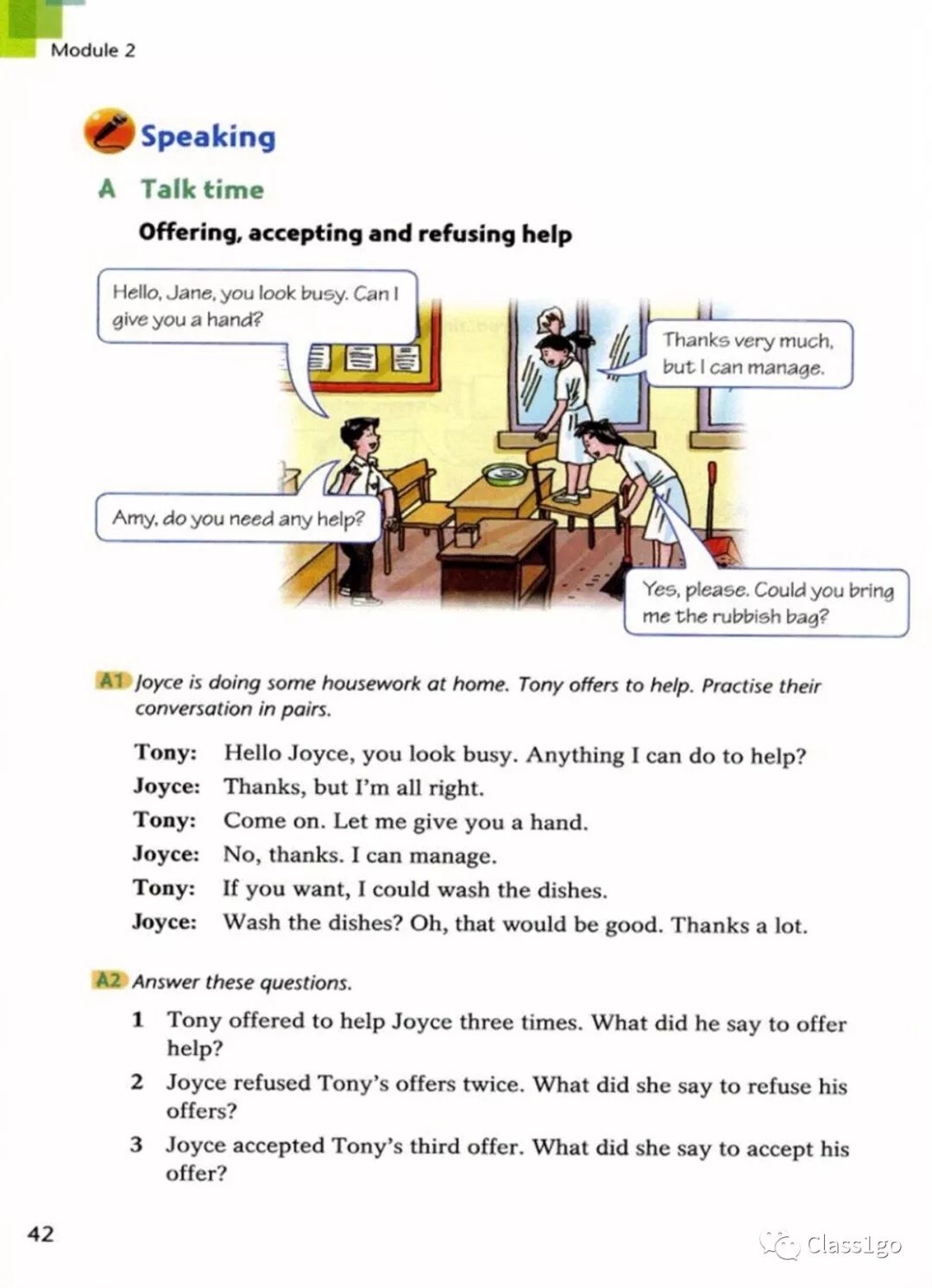 Module 2

Speaking

A Talk time

Offering, accepting and refusing help

Hello, Jane, you look busy. Can I give you a hand?

Thanks very much, but I can manage.

Amy, do you need any help?

Yes, please. Could you bring me the rubbish bag?

A1 Joyce is doing some housework at home. Tony offers to help. Practise their conversation in pairs.

Tony: Hello Joyce, you look busy. Anything I can do to help?
Joyce: Thanks, but I'm all right.
Tony: Come on. Let me give you a hand.
Joyce: No, thanks. I can manage.
Tony: If you want, I could wash the dishes.
Joyce: Wash the dishes? Oh, that would be good. Thanks a lot.

A2 Answer these questions.

1 Tony offered to help Joyce three times. What did he say to offer help?
2 Joyce refused Tony's offers twice. What did she say to refuse his offers?
3 Joyce accepted Tony's third offer. What did she say to accept his offer?

42

Class1go